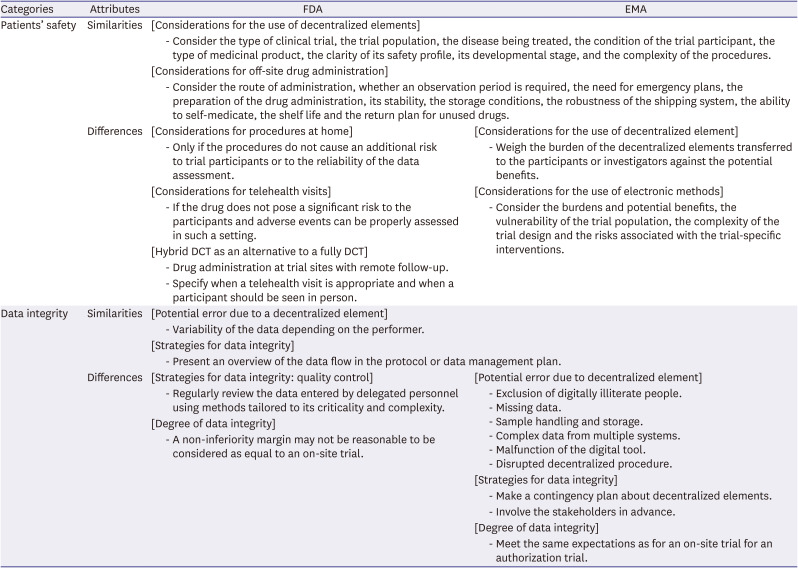 | Categories | Attributes | FDA | EMA |
|---|---|---|---|
| Patients' safety | Similarities | [Considerations for the use of decentralized elements] - Consider the type of clinical trial, the trial population, the disease being treated, the condition of the trial participant, the type of medicinal product, the clarity of its safety profile, its developmental stage, and the complexity of the procedures. [Considerations for off-site drug administration] - Consider the route of administration, whether an observation period is required, the need for emergency plans, the preparation of the drug administration, its stability, the storage conditions, the robustness of the shipping system, the ability to self-medicate, the shelf life and the return plan for unused drugs. | |
| | Differences | [Considerations for procedures at home] - Only if the procedures do not cause an additional risk to trial participants or to the reliability of the data assessment. [Considerations for telehealth visits] - If the drug does not pose a significant risk to the participants and adverse events can be properly assessed in such a setting. [Hybrid DCT as an alternative to a fully DCT] - Drug administration at trial sites with remote follow-up. - Specify when a telehealth visit is appropriate and when a participant should be seen in person. | [Considerations for the use of decentralized element] - Weigh the burden of the decentralized elements transferred to the participants or investigators against the potential benefits. [Considerations for the use of electronic methods] - Consider the burdens and potential benefits, the vulnerability of the trial population, the complexity of the trial design and the risks associated with the trial-specific interventions. |
| Data integrity | Similarities | [Potential error due to a decentralized element] - Variability of the data depending on the performer. [Strategies for data integrity] - Present an overview of the data flow in the protocol or data management plan. | |
| | Differences | [Strategies for data integrity: quality control] - Regularly review the data entered by delegated personnel using methods tailored to its criticality and complexity. [Degree of data integrity] - A non-inferiority margin may not be reasonable to be considered as equal to an on-site trial. | [Potential error due to decentralized element] - Exclusion of digitally illiterate people. - Missing data. - Sample handling and storage. - Complex data from multiple systems. - Malfunction of the digital tool. - Disrupted decentralized procedure. [Strategies for data integrity] - Make a contingency plan about decentralized elements. - Involve the stakeholders in advance. [Degree of data integrity] - Meet the same expectations as for an on-site trial for an authorization trial. |